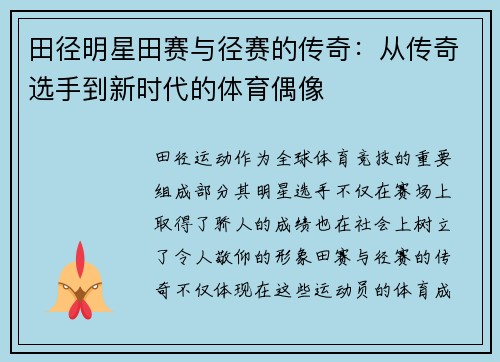 田径明星田赛与径赛的传奇：从传奇选手到新时代的体育偶像

田径运动作为全球体育竞技的重要组成部分其明星选手不仅在赛场上取得了骄人的成绩也在社会上树立了令人敬仰的形象田赛与径赛的传奇不仅体现在这些运动员的体育成